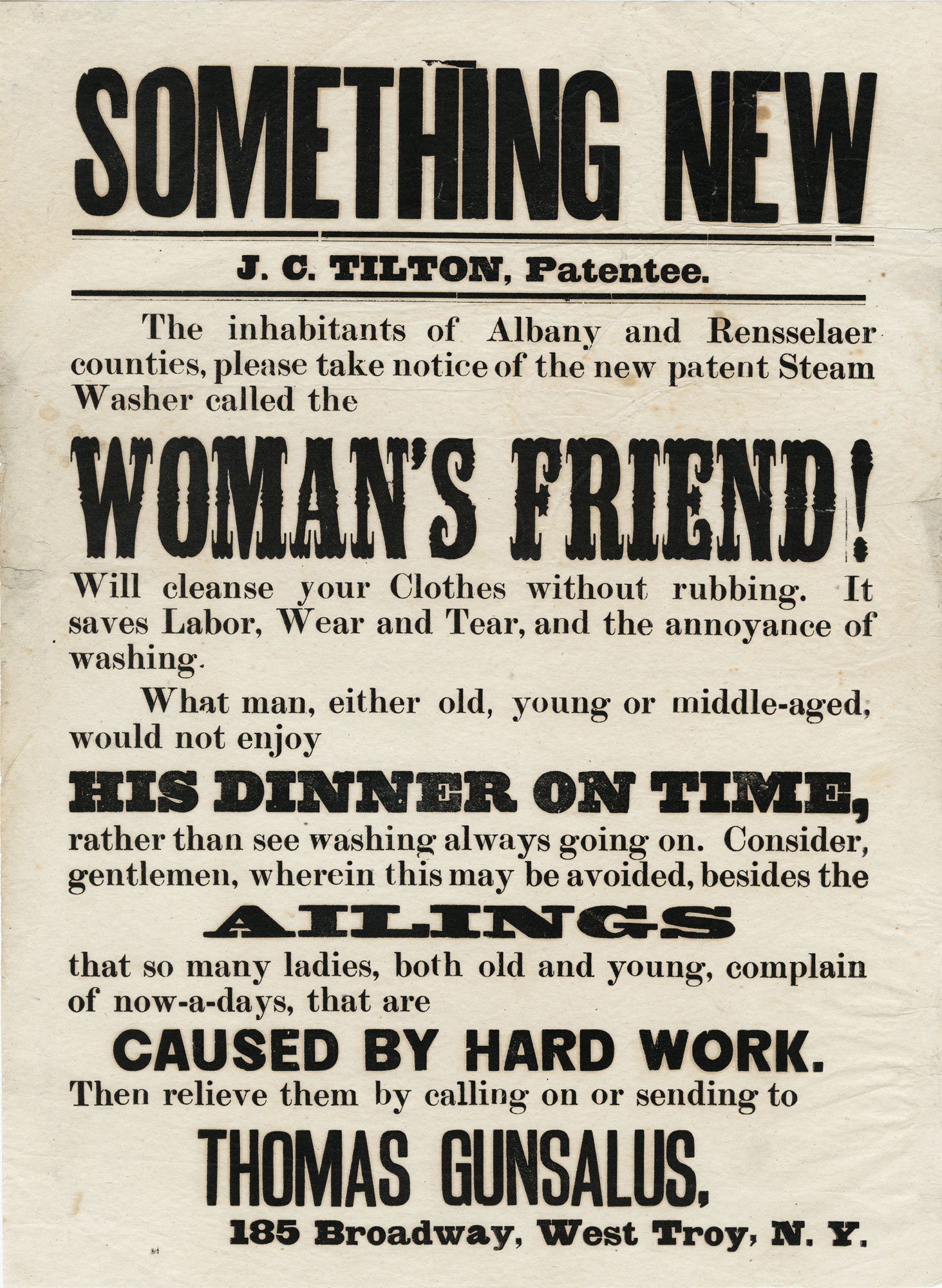 SOMETHING NEW

J. C. TILTON, Patentee.

The inhabitants of Albany and Rensselaer counties, please take notice of the new patent Steam Washer called the

WOMAN'S FRIEND!

Will cleanse your Clothes without rubbing. It saves Labor, Wear and Tear, and the annoyance of washing.

What man, either old, young or middle-aged, would not enjoy

HIS DINNER ON TIME,

rather than see washing always going on. Consider, gentlemen, wherein this may be avoided, besides the

AILINGS

that so many ladies, both old and young, complain of now-a-days, that are

CAUSED BY HARD WORK.

Then relieve them by calling on or sending to

THOMAS GUNSALUS,

185 Broadway, West Troy, N. Y.